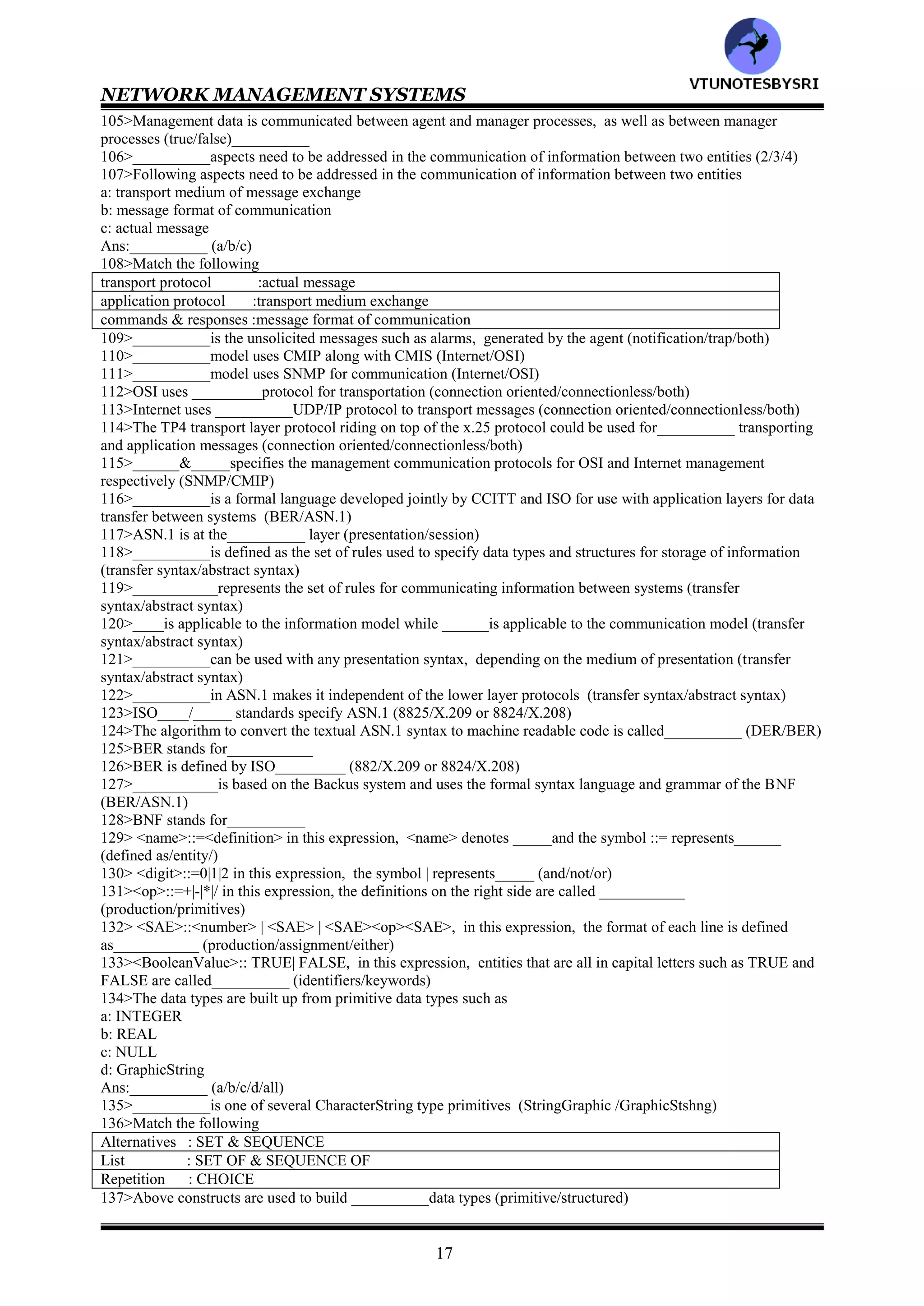 VTUNOTESBYSRI

NETWORK MANAGEMENT SYSTEMS

105>Management data is communicated between agent and manager processes, as well as between manager processes (true/false)__________

106>__________aspects need to be addressed in the communication of information between two entities (2/3/4)

107>Following aspects need to be addressed in the communication of information between two entities
a: transport medium of message exchange
b: message format of communication
c: actual message
Ans:__________ (a/b/c)

108>Match the following

| transport protocol :actual message |
|---|
| application protocol :transport medium exchange |
| commands & responses :message format of communication |

109>__________is the unsolicited messages such as alarms, generated by the agent (notification/trap/both)

110>__________model uses CMIP along with CMIS (Internet/OSI)

111>__________model uses SNMP for communication (Internet/OSI)

112>OSI uses _________protocol for transportation (connection oriented/connectionless/both)

113>Internet uses __________UDP/IP protocol to transport messages (connection oriented/connectionless/both)

114>The TP4 transport layer protocol riding on top of the x.25 protocol could be used for__________ transporting and application messages (connection oriented/connectionless/both)

115>______&_____specifies the management communication protocols for OSI and Internet management respectively (SNMP/CMIP)

116>__________is a formal language developed jointly by CCITT and ISO for use with application layers for data transfer between systems (BER/ASN.1)

117>ASN.1 is at the__________ layer (presentation/session)

118>__________is defined as the set of rules used to specify data types and structures for storage of information (transfer syntax/abstract syntax)

119>___________represents the set of rules for communicating information between systems (transfer syntax/abstract syntax)

120>____is applicable to the information model while ______is applicable to the communication model (transfer syntax/abstract syntax)

121>__________can be used with any presentation syntax, depending on the medium of presentation (transfer syntax/abstract syntax)

122>__________in ASN.1 makes it independent of the lower layer protocols (transfer syntax/abstract syntax)

123>ISO____/_____ standards specify ASN.1 (8825/X.209 or 8824/X.208)

124>The algorithm to convert the textual ASN.1 syntax to machine readable code is called__________ (DER/BER)

125>BER stands for___________

126>BER is defined by ISO_________ (882/X.209 or 8824/X.208)

127>___________is based on the Backus system and uses the formal syntax language and grammar of the BNF (BER/ASN.1)

128>BNF stands for__________

129> <name>::=<definition> in this expression, <name> denotes _____and the symbol ::= represents______ (defined as/entity/)

130> <digit>::=0|1|2 in this expression, the symbol | represents_____ (and/not/or)

131><op>::=+|-|*|/ in this expression, the definitions on the right side are called ___________ (production/primitives)

132> <SAE>::<number> | <SAE> | <SAE><op><SAE>, in this expression, the format of each line is defined as___________ (production/assignment/either)

133><BooleanValue>:: TRUE| FALSE, in this expression, entities that are all in capital letters such as TRUE and FALSE are called__________ (identifiers/keywords)

134>The data types are built up from primitive data types such as
a: INTEGER
b: REAL
c: NULL
d: GraphicString
Ans:__________ (a/b/c/d/all)

135>__________is one of several CharacterString type primitives (StringGraphic /GraphicStshng)

136>Match the following

| Alternatives : SET & SEQUENCE |
|---|
| List : SET OF & SEQUENCE OF |
| Repetition : CHOICE |

137>Above constructs are used to build __________data types (primitive/structured)

17